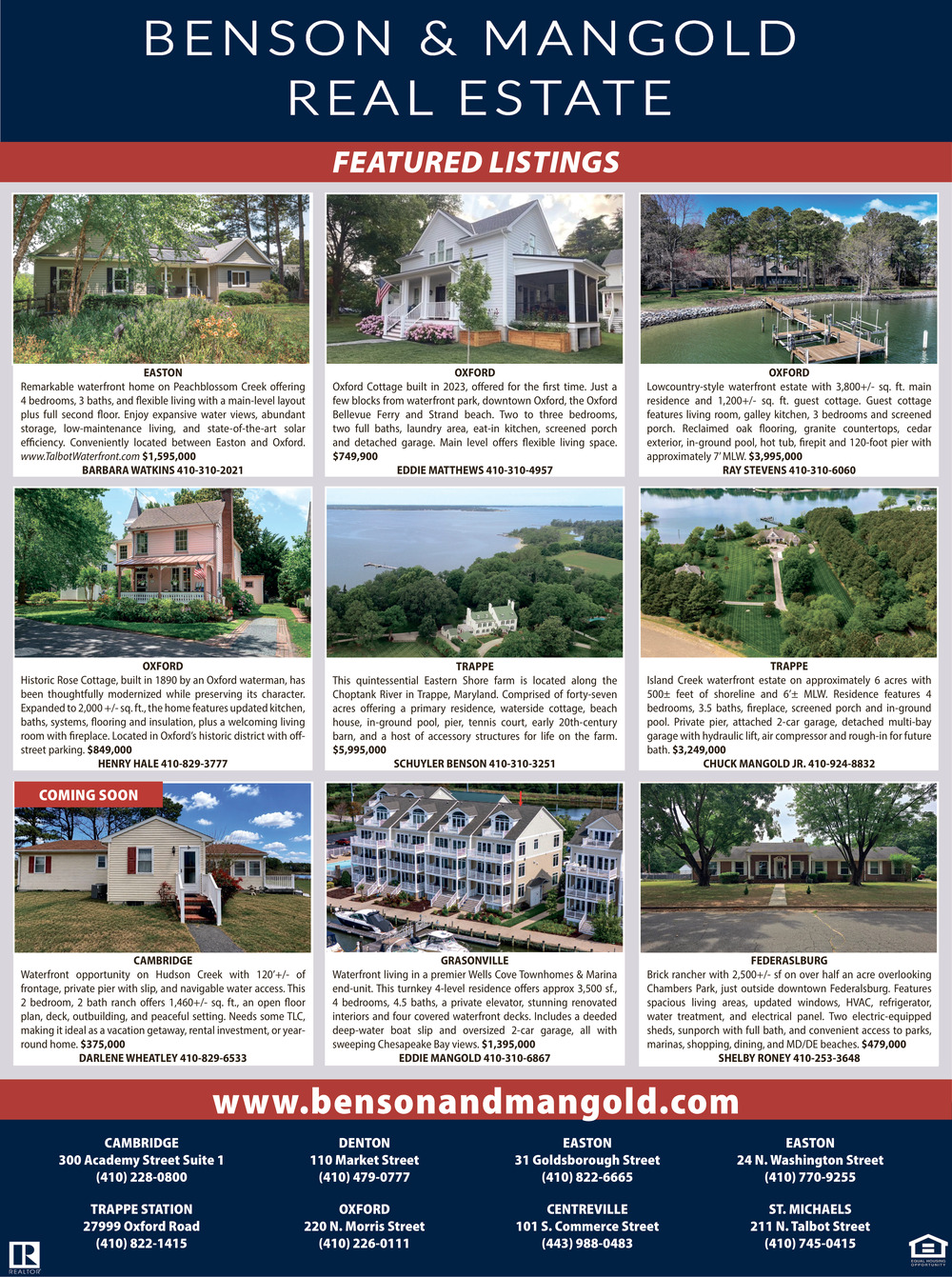 BENSON & MANGOLD
REAL ESTATE

FEATURED LISTINGS

EASTON
Remarkable waterfront home on Peachblossom Creek offering 4 bedrooms, 3 baths, and flexible living with a main-level layout plus full second floor. Enjoy expansive water views, abundant storage, low-maintenance living, and state-of-the-art solar efficiency. Conveniently located between Easton and Oxford. www.TalbotWaterfront.com $1,595,000
BARBARA WATKINS 410-310-2021

OXFORD
Oxford Cottage built in 2023, offered for the first time. Just a few blocks from waterfront park, downtown Oxford, the Oxford Bellevue Ferry and Strand beach. Two to three bedrooms, two full baths, laundry area, eat-in kitchen, screened porch and detached garage. Main level offers flexible living space. $749,900
EDDIE MATTHEWS 410-310-4957

OXFORD
Lowcountry-style waterfront estate with 3,800+/- sq. ft. main residence and 1,200+/- sq. ft. guest cottage. Guest cottage features living room, galley kitchen, 3 bedrooms and screened porch. Reclaimed oak flooring, granite countertops, cedar exterior, in-ground pool, hot tub, firepit and 120-foot pier with approximately 7' MLW. $3,995,000
RAY STEVENS 410-310-6060

OXFORD
Historic Rose Cottage, built in 1890 by an Oxford waterman, has been thoughtfully modernized while preserving its character. Expanded to 2,000 +/- sq. ft., the home features updated kitchen, baths, systems, flooring and insulation, plus a welcoming living room with fireplace. Located in Oxford's historic district with off-street parking. $849,000
HENRY HALE 410-829-3777

TRAPPE
This quintessential Eastern Shore farm is located along the Choptank River in Trappe, Maryland. Comprised of forty-seven acres offering a primary residence, waterside cottage, beach house, in-ground pool, pier, tennis court, early 20th-century barn, and a host of accessory structures for life on the farm. $5,995,000
SCHUYLER BENSON 410-310-3251

TRAPPE
Island Creek waterfront estate on approximately 6 acres with 500± feet of shoreline and 6'± MLW. Residence features 4 bedrooms, 3.5 baths, fireplace, screened porch and in-ground pool. Private pier, attached 2-car garage, detached multi-bay garage with hydraulic lift, air compressor and rough-in for future bath. $3,249,000
CHUCK MANGOLD JR. 410-924-8832

COMING SOON

CAMBRIDGE
Waterfront opportunity on Hudson Creek with 120'+/- of frontage, private pier with slip, and navigable water access. This 2 bedroom, 2 bath ranch offers 1,460+/- sq. ft., an open floor plan, deck, outbuilding, and peaceful setting. Needs some TLC, making it ideal as a vacation getaway, rental investment, or year-round home. $375,000
DARLENE WHEATLEY 410-829-6533

GRASONVILLE
Waterfront living in a premier Wells Cove Townhomes & Marina end-unit. This turnkey 4-level residence offers approx 3,500 sf., 4 bedrooms, 4.5 baths, a private elevator, stunning renovated interiors and four covered waterfront decks. Includes a deeded deep-water boat slip and oversized 2-car garage, all with sweeping Chesapeake Bay views. $1,395,000
EDDIE MANGOLD 410-310-6867

FEDERASLBURG
Brick rancher with 2,500+/- sf on over half an acre overlooking Chambers Park, just outside downtown Federalsburg. Features spacious living areas, updated windows, HVAC, refrigerator, water treatment, and electrical panel. Two electric-equipped sheds, sunporch with full bath, and convenient access to parks, marinas, shopping, dining, and MD/DE beaches. $479,000
SHELBY RONEY 410-253-3648

www.bensonandmangold.com

CAMBRIDGE
300 Academy Street Suite 1
(410) 228-0800

DENTON
110 Market Street
(410) 479-0777

EASTON
31 Goldsborough Street
(410) 822-6665

EASTON
24 N. Washington Street
(410) 770-9255

TRAPPE STATION
27999 Oxford Road
(410) 822-1415

OXFORD
220 N. Morris Street
(410) 226-0111

CENTREVILLE
101 S. Commerce Street
(443) 988-0483

ST. MICHAELS
211 N. Talbot Street
(410) 745-0415

REALTOR
EQUAL HOUSING OPPORTUNITY